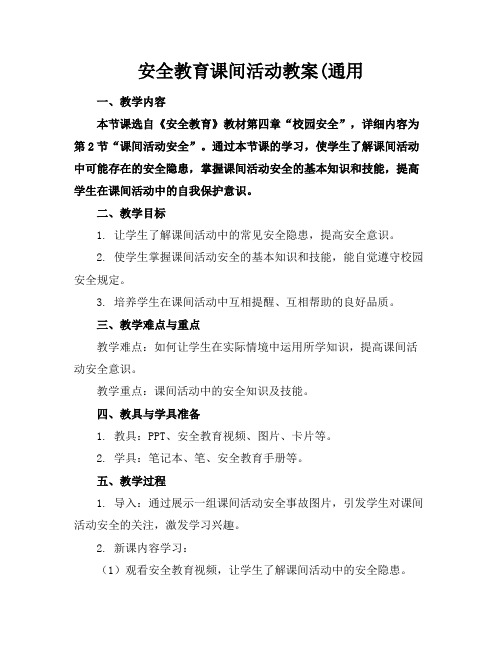 安全教育课间活动教案(通用

一、教学内容

本节课选自《安全教育》教材第四章“校园安全”，详细内容为第2节“课间活动安全”。通过本节课的学习，使学生了解课间活动中可能存在的安全隐患，掌握课间活动安全的基本知识和技能，提高学生在课间活动中的自我保护意识。

二、教学目标

1. 让学生了解课间活动中的常见安全隐患，提高安全意识。

2. 使学生掌握课间活动安全的基本知识和技能，能自觉遵守校园安全规定。

3. 培养学生在课间活动中互相提醒、互相帮助的良好品质。

三、教学难点与重点

教学难点：如何让学生在实际情境中运用所学知识，提高课间活动安全意识。

教学重点：课间活动中的安全知识及技能。

四、教具与学具准备

1. 教具：PPT、安全教育视频、图片、卡片等。

2. 学具：笔记本、笔、安全教育手册等。

五、教学过程

1. 导入：通过展示一组课间活动安全事故图片，引发学生对课间活动安全的关注，激发学习兴趣。

2. 新课内容学习：

（1）观看安全教育视频，让学生了解课间活动中的安全隐患。